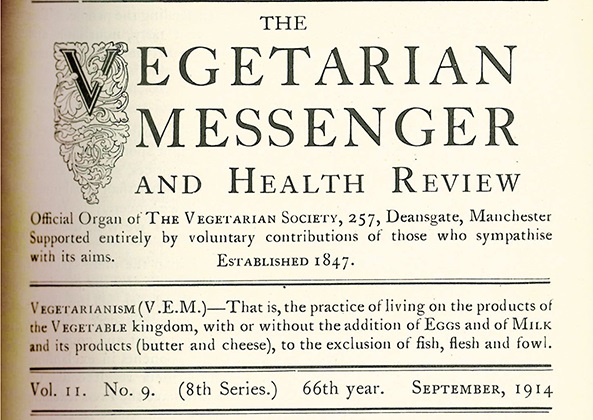 THE
VEGETARIAN
MESSENGER
AND HEALTH REVIEW

Official Organ of THE VEGETARIAN SOCIETY, 257, Deansgate, Manchester
Supported entirely by voluntary contributions of those who sympathise with its aims.
ESTABLISHED 1847.

VEGETARIANISM (V.E.M.)—That is, the practice of living on the products of the VEGETABLE kingdom, with or without the addition of EGGS and of MILK and its products (butter and cheese), to the exclusion of fish, flesh and fowl.

Vol. 11. No. 9. (8th Series.) 66th year. SEPTEMBER, 1914